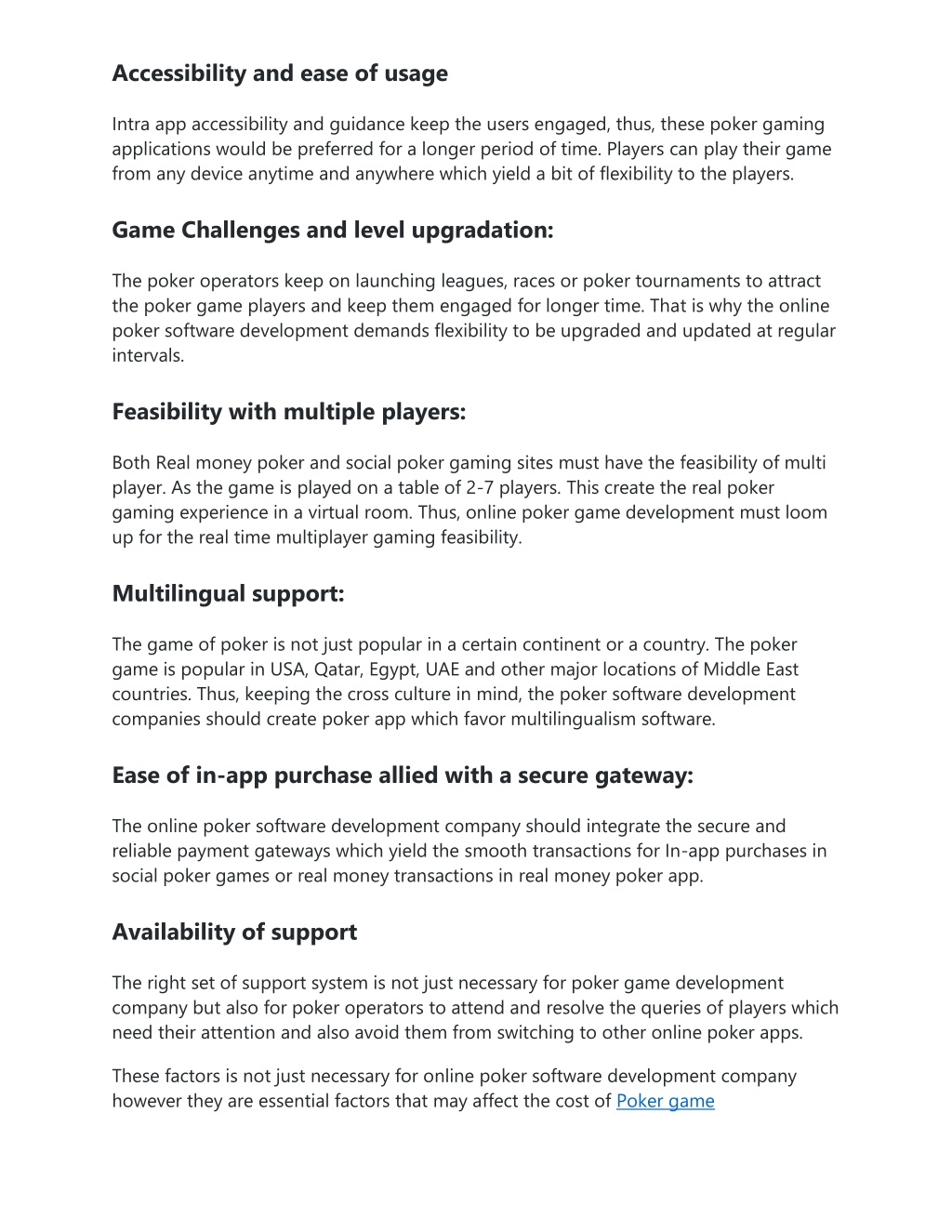 Accessibility and ease of usage

Intra app accessibility and guidance keep the users engaged, thus, these poker gaming applications would be preferred for a longer period of time. Players can play their game from any device anytime and anywhere which yield a bit of flexibility to the players.

Game Challenges and level upgradation:

The poker operators keep on launching leagues, races or poker tournaments to attract the poker game players and keep them engaged for longer time. That is why the online poker software development demands flexibility to be upgraded and updated at regular intervals.

Feasibility with multiple players:

Both Real money poker and social poker gaming sites must have the feasibility of multi player. As the game is played on a table of 2-7 players. This create the real poker gaming experience in a virtual room. Thus, online poker game development must loom up for the real time multiplayer gaming feasibility.

Multilingual support:

The game of poker is not just popular in a certain continent or a country. The poker game is popular in USA, Qatar, Egypt, UAE and other major locations of Middle East countries. Thus, keeping the cross culture in mind, the poker software development companies should create poker app which favor multilingualism software.

Ease of in-app purchase allied with a secure gateway:

The online poker software development company should integrate the secure and reliable payment gateways which yield the smooth transactions for In-app purchases in social poker games or real money transactions in real money poker app.

Availability of support

The right set of support system is not just necessary for poker game development company but also for poker operators to attend and resolve the queries of players which need their attention and also avoid them from switching to other online poker apps.

These factors is not just necessary for online poker software development company however they are essential factors that may affect the cost of Poker game